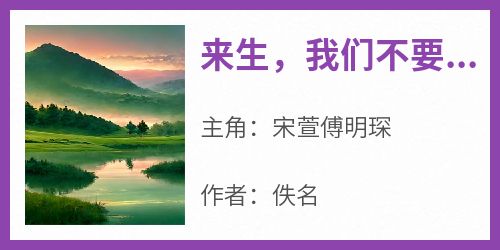 来生，我们不要...

主角：宋萱傅明琛

作者：佚名